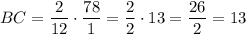 $BC = \frac{2}{12} \cdot \frac{78}{1} = \frac{2}{2} \cdot 13 = \frac{26}{2} = 13$